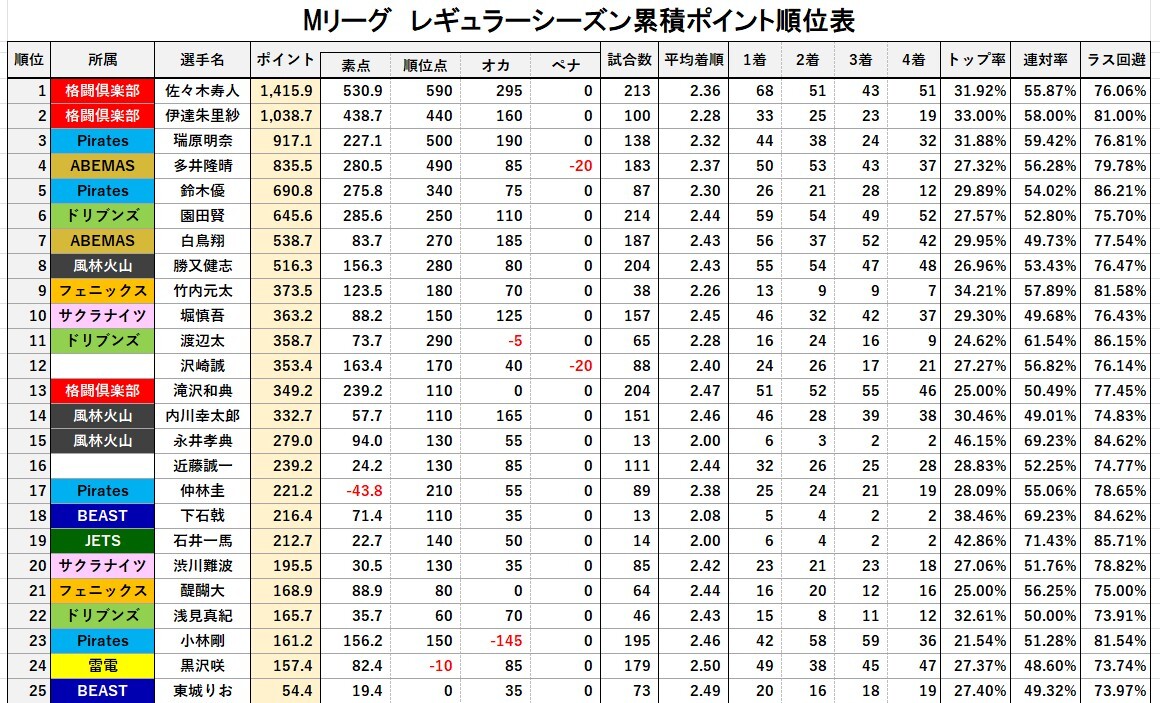 Mリーグ　レギュラーシーズン累積ポイント順位表

| 順位 | 所属 | 選手名 | ポイント | 素点 | 順位点 | オカ | ペナ | 試合数 | 平均着順 | 1着 | 2着 | 3着 | 4着 | トップ率 | 連対率 | ラス回避 |
|---|---|---|---|---|---|---|---|---|---|---|---|---|---|---|---|---|
| 1 | 格闘倶楽部 | 佐々木寿人 | 1,415.9 | 530.9 | 590 | 295 | 0 | 213 | 2.36 | 68 | 51 | 43 | 51 | 31.92% | 55.87% | 76.06% |
| 2 | 格闘倶楽部 | 伊達朱里紗 | 1,038.7 | 438.7 | 440 | 160 | 0 | 100 | 2.28 | 33 | 25 | 23 | 19 | 33.00% | 58.00% | 81.00% |
| 3 | Pirates | 瑞原明奈 | 917.1 | 227.1 | 500 | 190 | 0 | 138 | 2.32 | 44 | 38 | 24 | 32 | 31.88% | 59.42% | 76.81% |
| 4 | ABEMAS | 多井隆晴 | 835.5 | 280.5 | 490 | 85 | -20 | 183 | 2.37 | 50 | 53 | 43 | 37 | 27.32% | 56.28% | 79.78% |
| 5 | Pirates | 鈴木優 | 690.8 | 275.8 | 340 | 75 | 0 | 87 | 2.30 | 26 | 21 | 28 | 12 | 29.89% | 54.02% | 86.21% |
| 6 | ドリブンズ | 園田賢 | 645.6 | 285.6 | 250 | 110 | 0 | 214 | 2.44 | 59 | 54 | 49 | 52 | 27.57% | 52.80% | 75.70% |
| 7 | ABEMAS | 白鳥翔 | 538.7 | 83.7 | 270 | 185 | 0 | 187 | 2.43 | 56 | 37 | 52 | 42 | 29.95% | 49.73% | 77.54% |
| 8 | 風林火山 | 勝又健志 | 516.3 | 156.3 | 280 | 80 | 0 | 204 | 2.43 | 55 | 54 | 47 | 48 | 26.96% | 53.43% | 76.47% |
| 9 | フェニックス | 竹内元太 | 373.5 | 123.5 | 180 | 70 | 0 | 38 | 2.26 | 13 | 9 | 9 | 7 | 34.21% | 57.89% | 81.58% |
| 10 | サクラナイツ | 堀慎吾 | 363.2 | 88.2 | 150 | 125 | 0 | 157 | 2.45 | 46 | 32 | 42 | 37 | 29.30% | 49.68% | 76.43% |
| 11 | ドリブンズ | 渡辺太 | 358.7 | 73.7 | 290 | -5 | 0 | 65 | 2.28 | 16 | 24 | 16 | 9 | 24.62% | 61.54% | 86.15% |
| 12 | | 沢崎誠 | 353.4 | 163.4 | 170 | 40 | -20 | 88 | 2.40 | 24 | 26 | 17 | 21 | 27.27% | 56.82% | 76.14% |
| 13 | 格闘倶楽部 | 滝沢和典 | 349.2 | 239.2 | 110 | 0 | 0 | 204 | 2.47 | 51 | 52 | 55 | 46 | 25.00% | 50.49% | 77.45% |
| 14 | 風林火山 | 内川幸太郎 | 332.7 | 57.7 | 110 | 165 | 0 | 151 | 2.46 | 46 | 28 | 39 | 38 | 30.46% | 49.01% | 74.83% |
| 15 | 風林火山 | 永井孝典 | 279.0 | 94.0 | 130 | 55 | 0 | 13 | 2.00 | 6 | 3 | 2 | 2 | 46.15% | 69.23% | 84.62% |
| 16 | | 近藤誠一 | 239.2 | 24.2 | 130 | 85 | 0 | 111 | 2.44 | 32 | 26 | 25 | 28 | 28.83% | 52.25% | 74.77% |
| 17 | Pirates | 仲林圭 | 221.2 | -43.8 | 210 | 55 | 0 | 89 | 2.38 | 25 | 24 | 21 | 19 | 28.09% | 55.06% | 78.65% |
| 18 | BEAST | 下石戟 | 216.4 | 71.4 | 110 | 35 | 0 | 13 | 2.08 | 5 | 4 | 2 | 2 | 38.46% | 69.23% | 84.62% |
| 19 | JETS | 石井一馬 | 212.7 | 22.7 | 140 | 50 | 0 | 14 | 2.00 | 6 | 4 | 2 | 2 | 42.86% | 71.43% | 85.71% |
| 20 | サクラナイツ | 渋川難波 | 195.5 | 30.5 | 130 | 35 | 0 | 85 | 2.42 | 23 | 21 | 23 | 18 | 27.06% | 51.76% | 78.82% |
| 21 | フェニックス | 醍醐大 | 168.9 | 88.9 | 80 | 0 | 0 | 64 | 2.44 | 16 | 20 | 12 | 16 | 25.00% | 56.25% | 75.00% |
| 22 | ドリブンズ | 浅見真紀 | 165.7 | 35.7 | 60 | 70 | 0 | 46 | 2.43 | 15 | 8 | 11 | 12 | 32.61% | 50.00% | 73.91% |
| 23 | Pirates | 小林剛 | 161.2 | 156.2 | 150 | -145 | 0 | 195 | 2.46 | 42 | 58 | 59 | 36 | 21.54% | 51.28% | 81.54% |
| 24 | 雷電 | 黒沢咲 | 157.4 | 82.4 | -10 | 85 | 0 | 179 | 2.50 | 49 | 38 | 45 | 47 | 27.37% | 48.60% | 73.74% |
| 25 | BEAST | 東城りお | 54.4 | 19.4 | 0 | 35 | 0 | 73 | 2.49 | 20 | 16 | 18 | 19 | 27.40% | 49.32% | 73.97% |